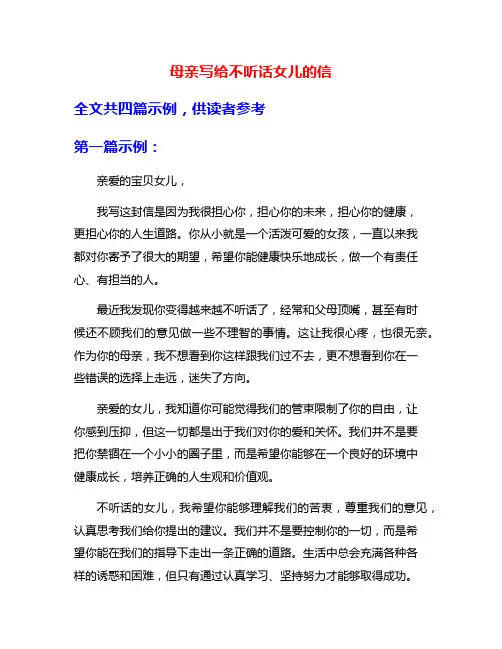 母亲写给不听话女儿的信

全文共四篇示例，供读者参考

第一篇示例：

亲爱的宝贝女儿，

我写这封信是因为我很担心你，担心你的未来，担心你的健康，更担心你的人生道路。你从小就是一个活泼可爱的女孩，一直以来我都对你寄予了很大的期望，希望你能健康快乐地成长，做一个有责任心、有担当的人。

最近我发现你变得越来越不听话了，经常和父母顶嘴，甚至有时候还不顾我们的意见做一些不理智的事情。这让我很心疼，也很无奈。作为你的母亲，我不想看到你这样跟我们过不去，更不想看到你在一些错误的选择上走远，迷失了方向。

亲爱的女儿，我知道你可能觉得我们的管束限制了你的自由，让你感到压抑，但这一切都是出于我们对你的爱和关怀。我们并不是要把你禁锢在一个小小的圈子里，而是希望你能够在一个良好的环境中健康成长，培养正确的人生观和价值观。

不听话的女儿，我希望你能够理解我们的苦衷，尊重我们的意见，认真思考我们给你提出的建议。我们并不是要控制你的一切，而是希望你能在我们的指导下走出一条正确的道路。生活中总会充满各种各样的诱惑和困难，但只有通过认真学习、坚持努力才能够取得成功。